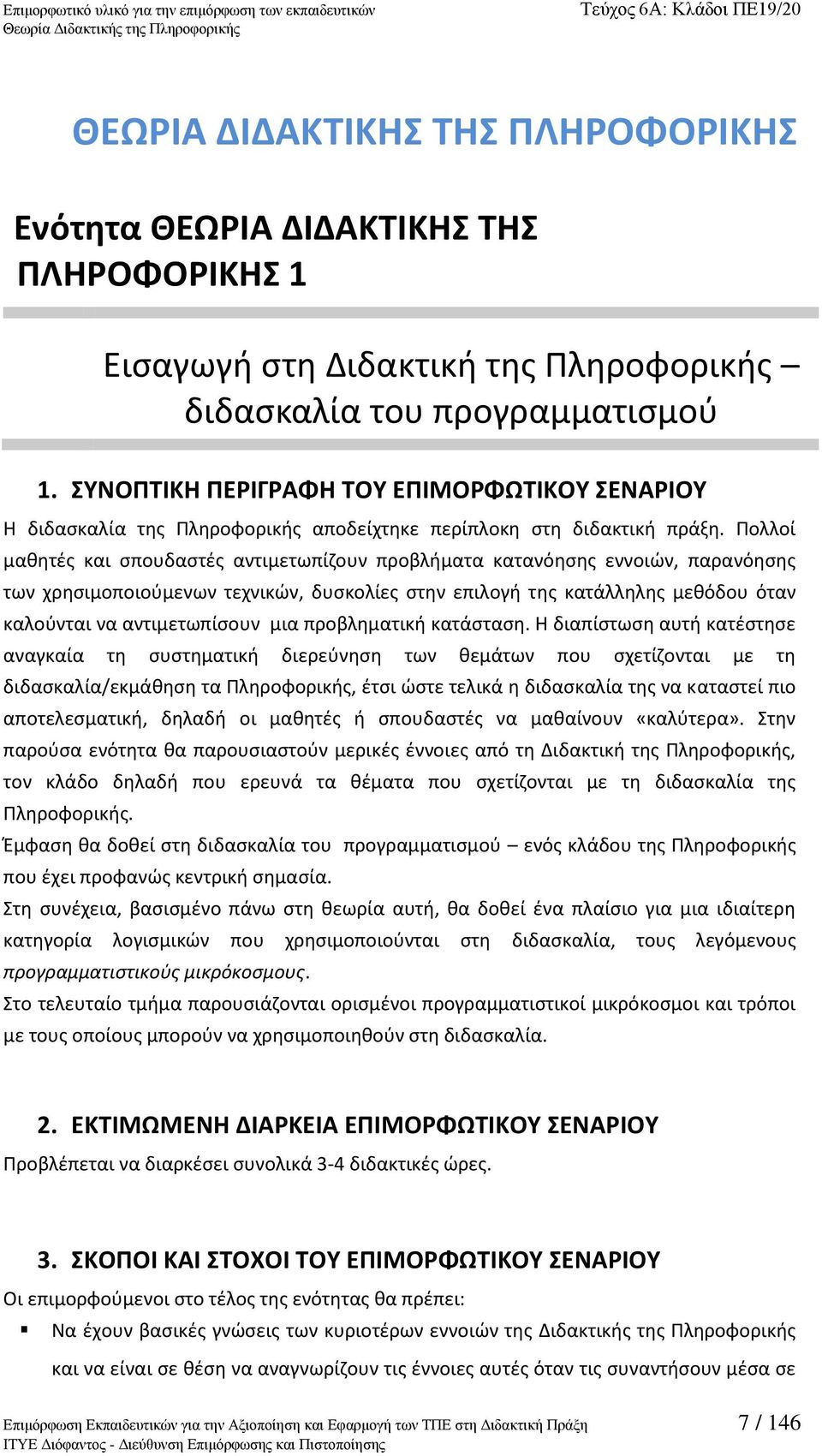 Επιμορφωτικό υλικό για την επιμόρφωση των εκπαιδευτικών
Θεωρία Διδακτικής της Πληροφορικής

Τεύχος 6Α: Κλάδοι ΠΕ19/20

ΘΕΩΡΙΑ ΔΙΔΑΚΤΙΚΗΣ ΤΗΣ ΠΛΗΡΟΦΟΡΙΚΗΣ

Ενότητα ΘΕΩΡΙΑ ΔΙΔΑΚΤΙΚΗΣ ΤΗΣ ΠΛΗΡΟΦΟΡΙΚΗΣ 1

Εισαγωγή στη Διδακτική της Πληροφορικής – διδασκαλία του προγραμματισμού

1. ΣΥΝΟΠΤΙΚΗ ΠΕΡΙΓΡΑΦΗ ΤΟΥ ΕΠΙΜΟΡΦΩΤΙΚΟΥ ΣΕΝΑΡΙΟΥ

Η διδασκαλία της Πληροφορικής αποδείχτηκε περίπλοκη στη διδακτική πράξη. Πολλοί μαθητές και σπουδαστές αντιμετωπίζουν προβλήματα κατανόησης εννοιών, παρανόησης των χρησιμοποιούμενων τεχνικών, δυσκολίες στην επιλογή της κατάλληλης μεθόδου όταν καλούνται να αντιμετωπίσουν μια προβληματική κατάσταση. Η διαπίστωση αυτή κατέστησε αναγκαία τη συστηματική διερεύνηση των θεμάτων που σχετίζονται με τη διδασκαλία/εκμάθηση τα Πληροφορικής, έτσι ώστε τελικά η διδασκαλία της να καταστεί πιο αποτελεσματική, δηλαδή οι μαθητές ή σπουδαστές να μαθαίνουν «καλύτερα». Στην παρούσα ενότητα θα παρουσιαστούν μερικές έννοιες από τη Διδακτική της Πληροφορικής, τον κλάδο δηλαδή που ερευνά τα θέματα που σχετίζονται με τη διδασκαλία της Πληροφορικής.

Έμφαση θα δοθεί στη διδασκαλία του προγραμματισμού – ενός κλάδου της Πληροφορικής που έχει προφανώς κεντρική σημασία.

Στη συνέχεια, βασισμένο πάνω στη θεωρία αυτή, θα δοθεί ένα πλαίσιο για μια ιδιαίτερη κατηγορία λογισμικών που χρησιμοποιούνται στη διδασκαλία, τους λεγόμενους προγραμματιστικούς μικρόκοσμους.

Στο τελευταίο τμήμα παρουσιάζονται ορισμένοι προγραμματιστικοί μικρόκοσμοι και τρόποι με τους οποίους μπορούν να χρησιμοποιηθούν στη διδασκαλία.

2. ΕΚΤΙΜΩΜΕΝΗ ΔΙΑΡΚΕΙΑ ΕΠΙΜΟΡΦΩΤΙΚΟΥ ΣΕΝΑΡΙΟΥ

Προβλέπεται να διαρκέσει συνολικά 3-4 διδακτικές ώρες.

3. ΣΚΟΠΟΙ ΚΑΙ ΣΤΟΧΟΙ ΤΟΥ ΕΠΙΜΟΡΦΩΤΙΚΟΥ ΣΕΝΑΡΙΟΥ

Οι επιμορφούμενοι στο τέλος της ενότητας θα πρέπει:

▪ Να έχουν βασικές γνώσεις των κυριοτέρων εννοιών της Διδακτικής της Πληροφορικής και να είναι σε θέση να αναγνωρίζουν τις έννοιες αυτές όταν τις συναντήσουν μέσα σε

Επιμόρφωση Εκπαιδευτικών για την Αξιοποίηση και Εφαρμογή των ΤΠΕ στη Διδακτική Πράξη
ΙΤΥΕ Διόφαντος - Διεύθυνση Επιμόρφωσης και Πιστοποίησης

7 / 146